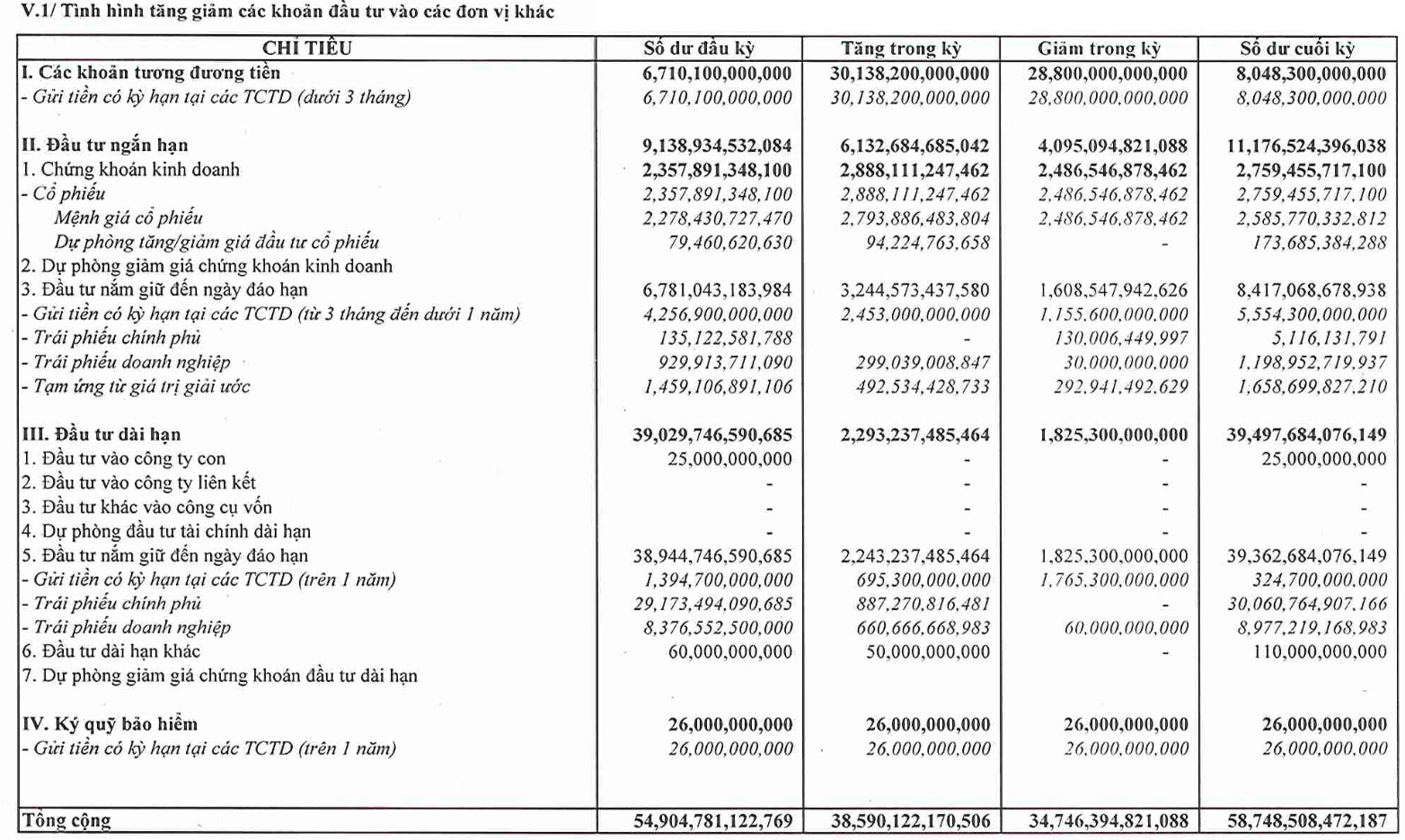 V.1/ Tình hình tăng giảm các khoản đầu tư vào các đơn vị khác

| CHỈ TIÊU | Số dư đầu kỳ | Tăng trong kỳ | Giảm trong kỳ | Số dư cuối kỳ |
|---|---|---|---|---|
| I. Các khoản tương đương tiền | 6,710,100,000,000 | 30,138,200,000,000 | 28,800,000,000,000 | 8,048,300,000,000 |
| - Gửi tiền có kỳ hạn tại các TCTD (dưới 3 tháng) | 6,710,100,000,000 | 30,138,200,000,000 | 28,800,000,000,000 | 8,048,300,000,000 |
| II. Đầu tư ngắn hạn | 9,138,934,532,084 | 6,132,684,685,042 | 4,095,094,821,088 | 11,176,524,396,038 |
| 1. Chứng khoán kinh doanh | 2,357,891,348,100 | 2,888,111,247,462 | 2,486,546,878,462 | 2,759,455,717,100 |
| - Cổ phiếu | 2,357,891,348,100 | 2,888,111,247,462 | 2,486,546,878,462 | 2,759,455,717,100 |
| Mệnh giá cổ phiếu | 2,278,430,727,470 | 2,793,886,483,804 | 2,486,546,878,462 | 2,585,770,332,812 |
| Dự phòng tăng/giảm giá đầu tư cổ phiếu | 79,460,620,630 | 94,224,763,658 | - | 173,685,384,288 |
| 2. Dự phòng giảm giá chứng khoán kinh doanh | | | | |
| 3. Đầu tư nắm giữ đến ngày đáo hạn | 6,781,043,183,984 | 3,244,573,437,580 | 1,608,547,942,626 | 8,417,068,678,938 |
| - Gửi tiền có kỳ hạn tại các TCTD (từ 3 tháng đến dưới 1 năm) | 4,256,900,000,000 | 2,453,000,000,000 | 1,155,600,000,000 | 5,554,300,000,000 |
| - Trái phiếu chính phủ | 135,122,581,788 | - | 130,006,449,997 | 5,116,131,791 |
| - Trái phiếu doanh nghiệp | 929,913,711,090 | 299,039,008,847 | 30,000,000,000 | 1,198,952,719,937 |
| - Tạm ứng từ giá trị giải ước | 1,459,106,891,106 | 492,534,428,733 | 292,941,492,629 | 1,658,699,827,210 |
| III. Đầu tư dài hạn | 39,029,746,590,685 | 2,293,237,485,464 | 1,825,300,000,000 | 39,497,684,076,149 |
| 1. Đầu tư vào công ty con | 25,000,000,000 | - | - | 25,000,000,000 |
| 2. Đầu tư vào công ty liên kết | - | - | - | - |
| 3. Đầu tư khác vào công cụ vốn | - | - | - | - |
| 4. Dự phòng đầu tư tài chính dài hạn | - | - | - | - |
| 5. Đầu tư nắm giữ đến ngày đáo hạn | 38,944,746,590,685 | 2,243,237,485,464 | 1,825,300,000,000 | 39,362,684,076,149 |
| - Gửi tiền có kỳ hạn tại các TCTD (trên 1 năm) | 1,394,700,000,000 | 695,300,000,000 | 1,765,300,000,000 | 324,700,000,000 |
| - Trái phiếu chính phủ | 29,173,494,090,685 | 887,270,816,481 | - | 30,060,764,907,166 |
| - Trái phiếu doanh nghiệp | 8,376,552,500,000 | 660,666,668,983 | 60,000,000,000 | 8,977,219,168,983 |
| 6. Đầu tư dài hạn khác | 60,000,000,000 | 50,000,000,000 | - | 110,000,000,000 |
| 7. Dự phòng giảm giá chứng khoán đầu tư dài hạn | | | | |
| IV. Ký quỹ bảo hiểm | 26,000,000,000 | 26,000,000,000 | 26,000,000,000 | 26,000,000,000 |
| - Gửi tiền có kỳ hạn tại các TCTD (trên 1 năm) | 26,000,000,000 | 26,000,000,000 | 26,000,000,000 | 26,000,000,000 |
| Tổng cộng | 54,904,781,122,769 | 38,590,122,170,506 | 34,746,394,821,088 | 58,748,508,472,187 |